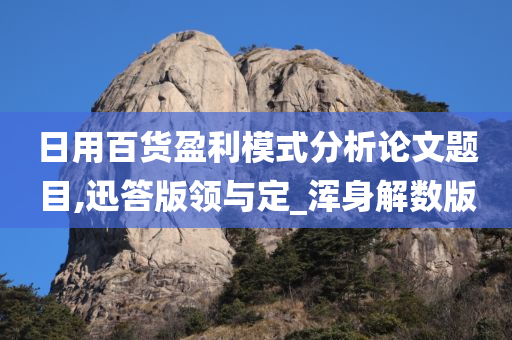 日用百货盈利模式分析论文题目,迅答版领与定_浑身解数版